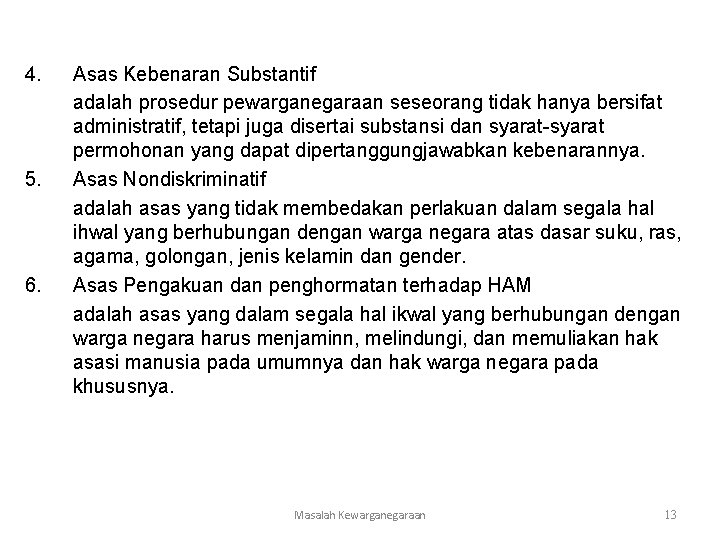 4. Asas Kebenaran Substantif

adalah prosedur pewarganegaraan seseorang tidak hanya bersifat administratif, tetapi juga disertai substansi dan syarat-syarat permohonan yang dapat dipertanggungjawabkan kebenarannya.

5. Asas Nondiskriminatif

adalah asas yang tidak membedakan perlakuan dalam segala hal ihwal yang berhubungan dengan warga negara atas dasar suku, ras, agama, golongan, jenis kelamin dan gender.

6. Asas Pengakuan dan penghormatan terhadap HAM

adalah asas yang dalam segala hal ikwal yang berhubungan dengan warga negara harus menjaminn, melindungi, dan memuliakan hak asasi manusia pada umumnya dan hak warga negara pada khususnya.

Masalah Kewarganegaraan

13